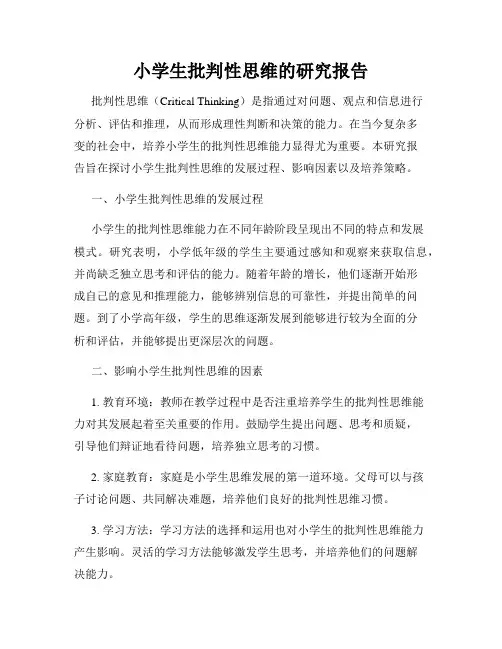 小学生批判性思维的研究报告

批判性思维（Critical Thinking）是指通过对问题、观点和信息进行分析、评估和推理，从而形成理性判断和决策的能力。在当今复杂多变的社会中，培养小学生的批判性思维能力显得尤为重要。本研究报告旨在探讨小学生批判性思维的发展过程、影响因素以及培养策略。

一、小学生批判性思维的发展过程

小学生的批判性思维能力在不同年龄阶段呈现出不同的特点和发展模式。研究表明，小学低年级的学生主要通过感知和观察来获取信息，并尚缺乏独立思考和评估的能力。随着年龄的增长，他们逐渐开始形成自己的意见和推理能力，能够辨别信息的可靠性，并提出简单的问题。到了小学高年级，学生的思维逐渐发展到能够进行较为全面的分析和评估，并能够提出更深层次的问题。

二、影响小学生批判性思维的因素

1. 教育环境：教师在教学过程中是否注重培养学生的批判性思维能力对其发展起着至关重要的作用。鼓励学生提出问题、思考和质疑，引导他们辩证地看待问题，培养独立思考的习惯。

2. 家庭教育：家庭是小学生思维发展的第一道环境。父母可以与孩子讨论问题、共同解决难题，培养他们良好的批判性思维习惯。

3. 学习方法：学习方法的选择和运用也对小学生的批判性思维能力产生影响。灵活的学习方法能够激发学生思考，并培养他们的问题解决能力。